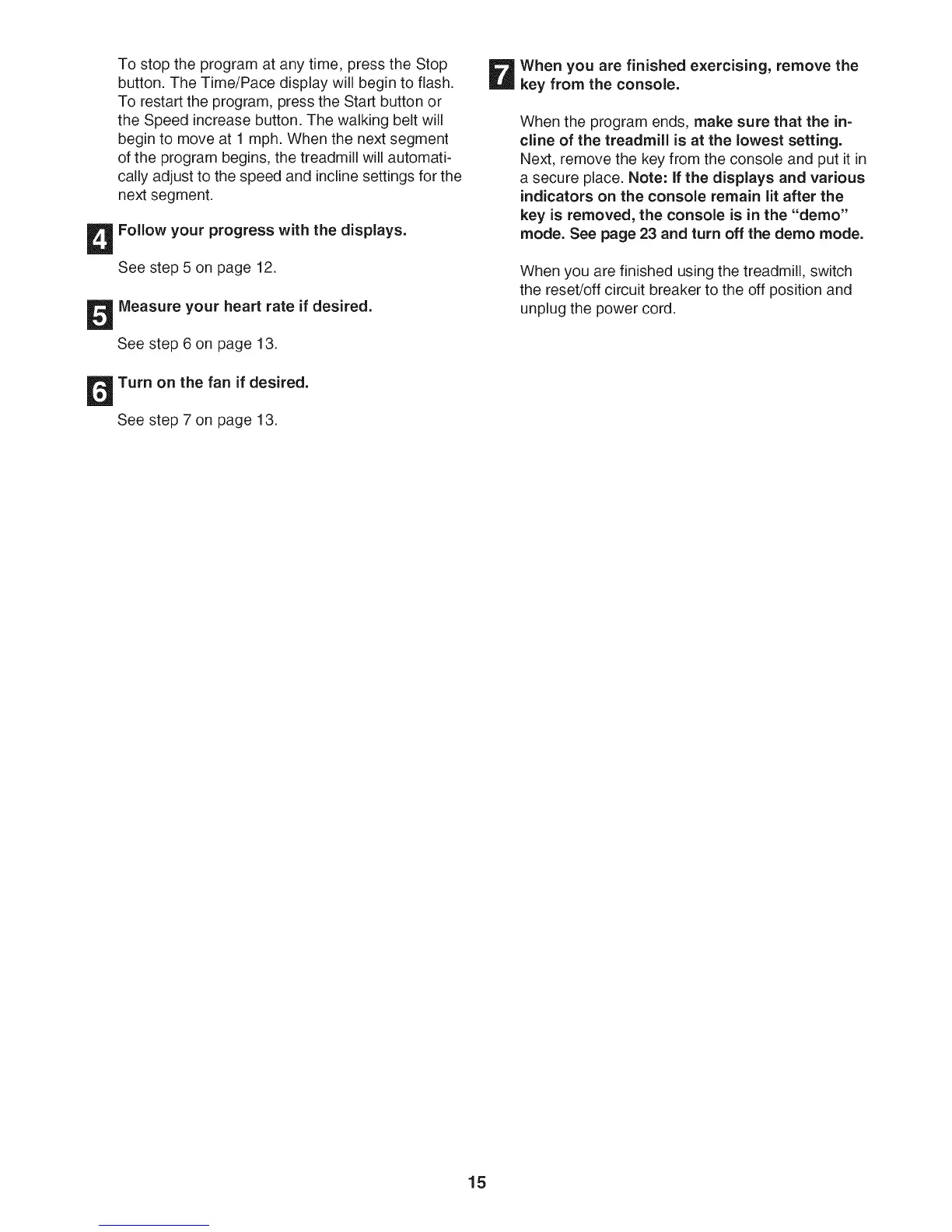 To stop the program at any time, press the Stop button. The Time/Pace display will begin to flash. To restart the program, press the Start button or the Speed increase button. The walking belt will begin to move at 1 mph. When the next segment of the program begins, the treadmill will automatically adjust to the speed and incline settings for the next segment.

4 Follow your progress with the displays.

See step 5 on page 12.

5 Measure your heart rate if desired.

See step 6 on page 13.

6 Turn on the fan if desired.

See step 7 on page 13.

7 When you are finished exercising, remove the key from the console.

When the program ends, make sure that the incline of the treadmill is at the lowest setting. Next, remove the key from the console and put it in a secure place. Note: If the displays and various indicators on the console remain lit after the key is removed, the console is in the "demo" mode. See page 23 and turn off the demo mode.

When you are finished using the treadmill, switch the reset/off circuit breaker to the off position and unplug the power cord.

15